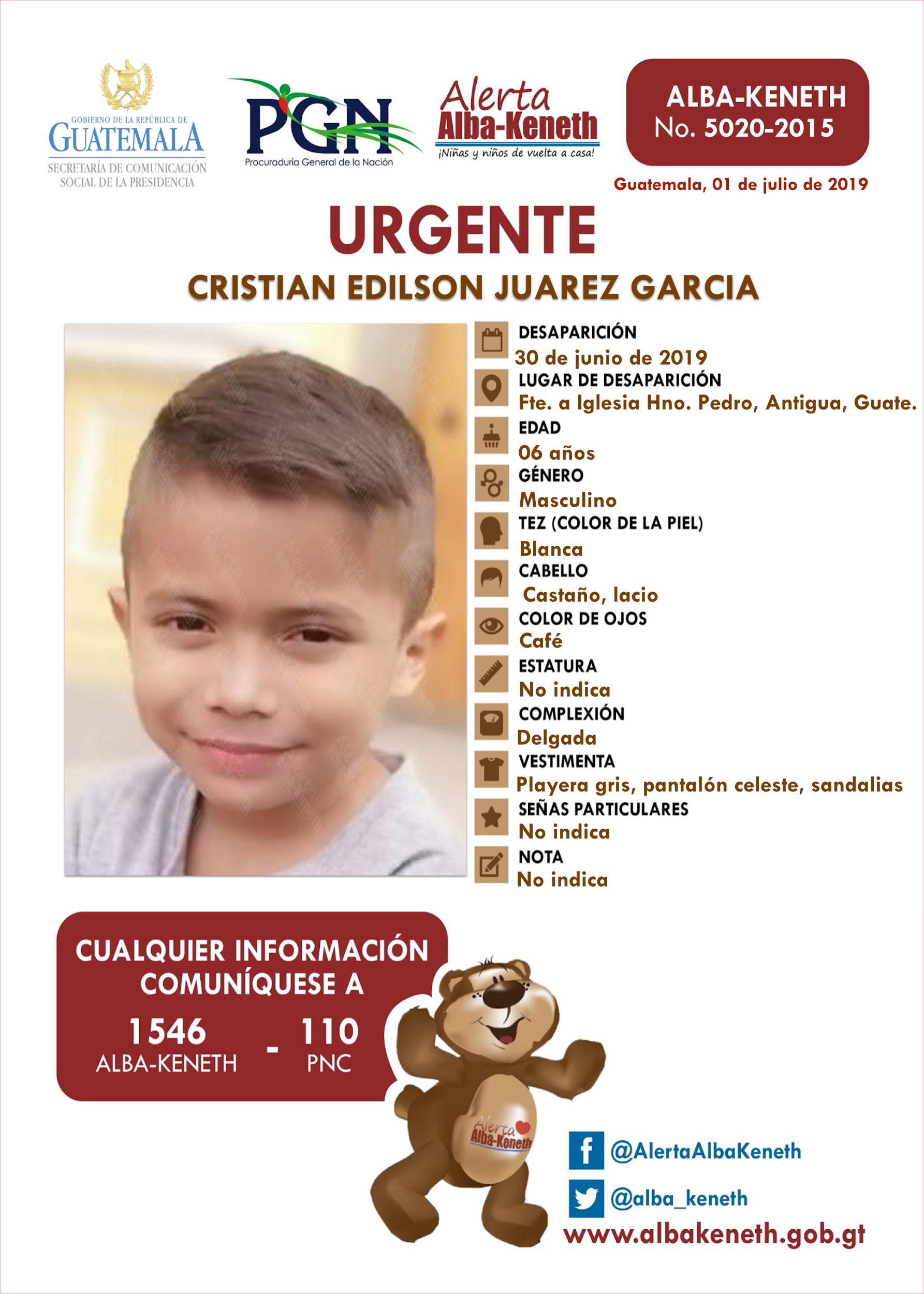 GOBIERNO DE LA REPÚBLICA DE GUATEMALA
SECRETARÍA DE COMUNICACIÓN SOCIAL DE LA PRESIDENCIA

PGN
Procuraduría General de la Nación

Alerta Alba-Keneth
¡Niñas y niños de vuelta a casa!

ALBA-KENETH
No. 5020-2015

Guatemala, 01 de julio de 2019

URGENTE

CRISTIAN EDILSON JUAREZ GARCIA

DESAPARICIÓN
30 de junio de 2019
LUGAR DE DESAPARICIÓN
Fte. a Iglesia Hno. Pedro, Antigua, Guate.
EDAD
06 años
GÉNERO
Masculino
TEZ (COLOR DE LA PIEL)
Blanca
CABELLO
Castaño, lacio
COLOR DE OJOS
Café
ESTATURA
No indica
COMPLEXIÓN
Delgada
VESTIMENTA
Playera gris, pantalón celeste, sandalias
SEÑAS PARTICULARES
No indica
NOTA
No indica

CUALQUIER INFORMACIÓN COMUNÍQUESE A
1546
ALBA-KENETH
-
110
PNC

Alerta Alba-Keneth

@AlertaAlbaKeneth
@alba_keneth
www.albakeneth.gob.gt